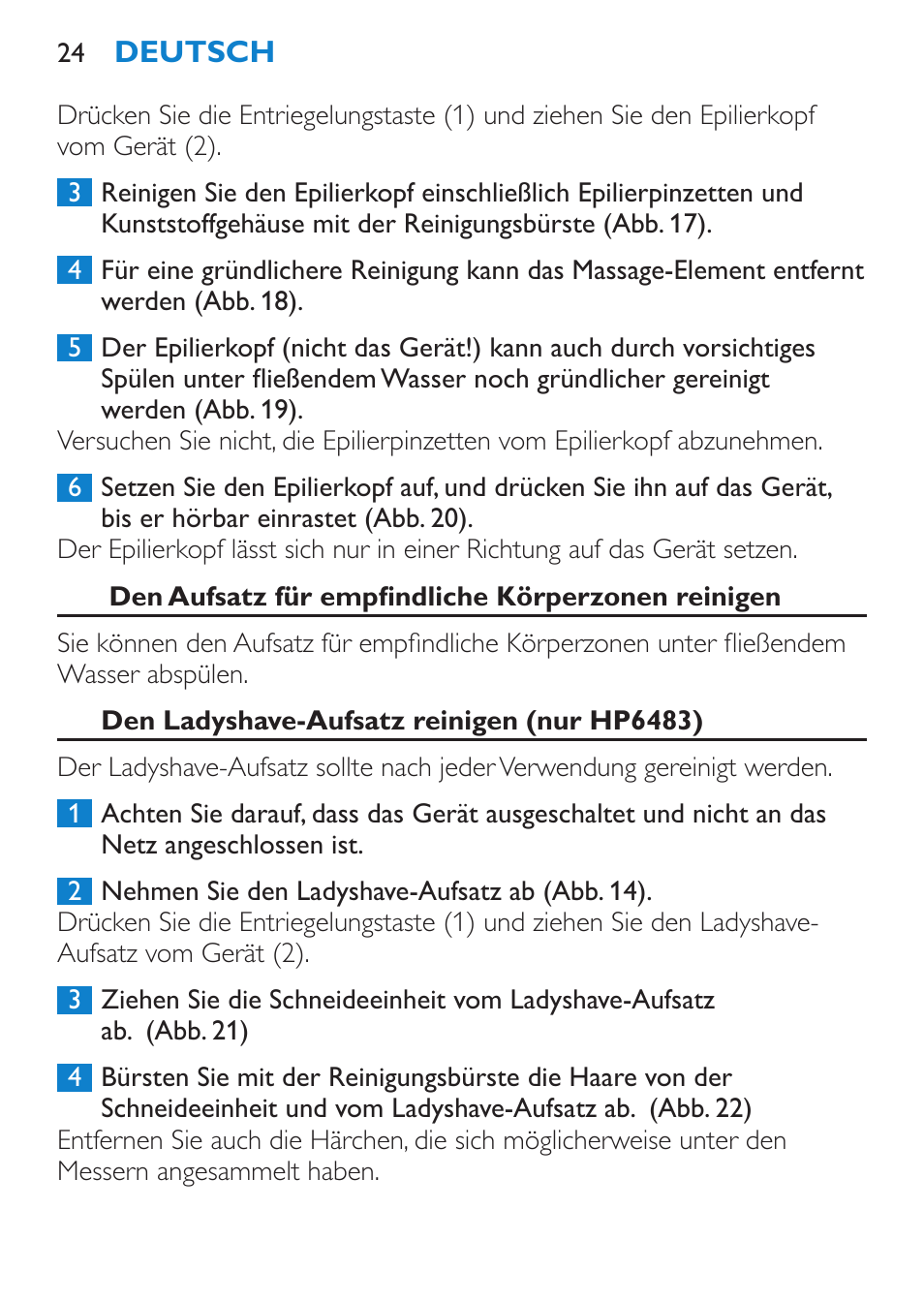 24 DEUTSCH

Drücken Sie die Entriegelungstaste (1) und ziehen Sie den Epilierkopf vom Gerät (2).

3 Reinigen Sie den Epilierkopf einschließlich Epilierpinzetten und Kunststoffgehäuse mit der Reinigungsbürste (Abb. 17).

4 Für eine gründlichere Reinigung kann das Massage-Element entfernt werden (Abb. 18).

5 Der Epilierkopf (nicht das Gerät!) kann auch durch vorsichtiges Spülen unter fließendem Wasser noch gründlicher gereinigt werden (Abb. 19).
Versuchen Sie nicht, die Epilierpinzetten vom Epilierkopf abzunehmen.

6 Setzen Sie den Epilierkopf auf, und drücken Sie ihn auf das Gerät, bis er hörbar einrastet (Abb. 20).
Der Epilierkopf lässt sich nur in einer Richtung auf das Gerät setzen.

Den Aufsatz für empfindliche Körperzonen reinigen

Sie können den Aufsatz für empfindliche Körperzonen unter fließendem Wasser abspülen.

Den Ladyshave-Aufsatz reinigen (nur HP6483)

Der Ladyshave-Aufsatz sollte nach jeder Verwendung gereinigt werden.

1 Achten Sie darauf, dass das Gerät ausgeschaltet und nicht an das Netz angeschlossen ist.

2 Nehmen Sie den Ladyshave-Aufsatz ab (Abb. 14).
Drücken Sie die Entriegelungstaste (1) und ziehen Sie den Ladyshave-Aufsatz vom Gerät (2).

3 Ziehen Sie die Schneideeinheit vom Ladyshave-Aufsatz ab. (Abb. 21)

4 Bürsten Sie mit der Reinigungsbürste die Haare von der Schneideeinheit und vom Ladyshave-Aufsatz ab. (Abb. 22)
Entfernen Sie auch die Härchen, die sich möglicherweise unter den Messern angesammelt haben.